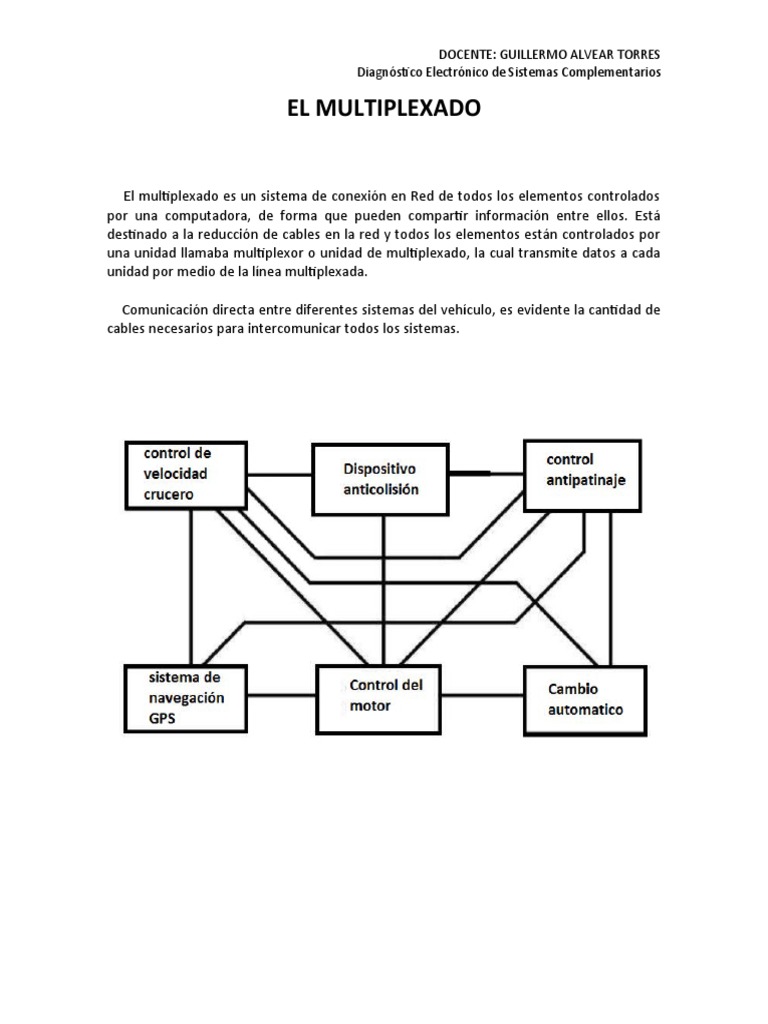 DOCENTE: GUILLERMO ALVEAR TORRES
Diagnóstico Electrónico de Sistemas Complementarios

EL MULTIPLEXADO

El multiplexado es un sistema de conexión en Red de todos los elementos controlados por una computadora, de forma que pueden compartir información entre ellos. Está destinado a la reducción de cables en la red y todos los elementos están controlados por una unidad llamaba multiplexor o unidad de multiplexado, la cual transmite datos a cada unidad por medio de la línea multiplexada.

Comunicación directa entre diferentes sistemas del vehículo, es evidente la cantidad de cables necesarios para intercomunicar todos los sistemas.

control de velocidad crucero

Dispositivo anticolisión

control antipatinaje

sistema de navegación GPS

Control del motor

Cambio automatico